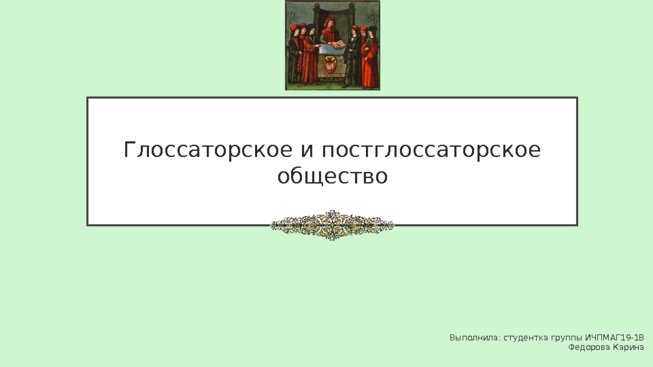 Глоссаторское и постглоссаторское общество

Выполнила: студентка группы ИЧПМАГ19-1В
Федорова Карина